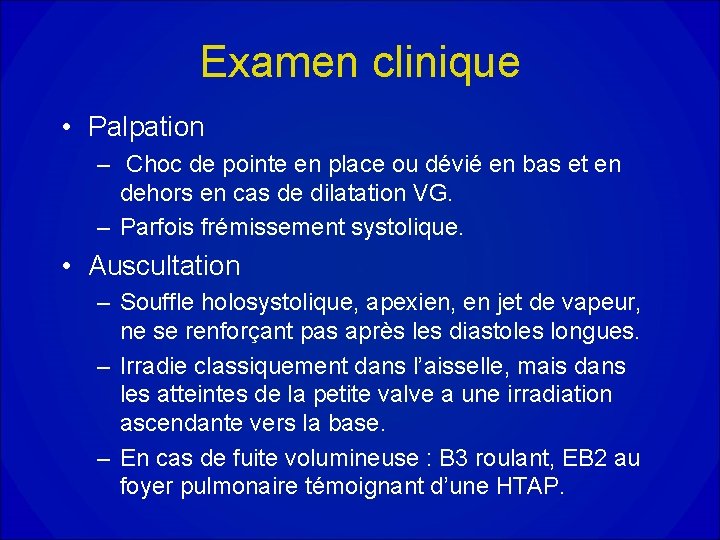 Examen clinique

• Palpation
– Choc de pointe en place ou dévié en bas et en dehors en cas de dilatation VG.
– Parfois frémissement systolique.

• Auscultation
– Souffle holosystolique, apexien, en jet de vapeur, ne se renforçant pas après les diastoles longues.
– Irradie classiquement dans l'aisselle, mais dans les atteintes de la petite valve a une irradiation ascendante vers la base.
– En cas de fuite volumineuse : B3 roulant, EB2 au foyer pulmonaire témoignant d'une HTAP.